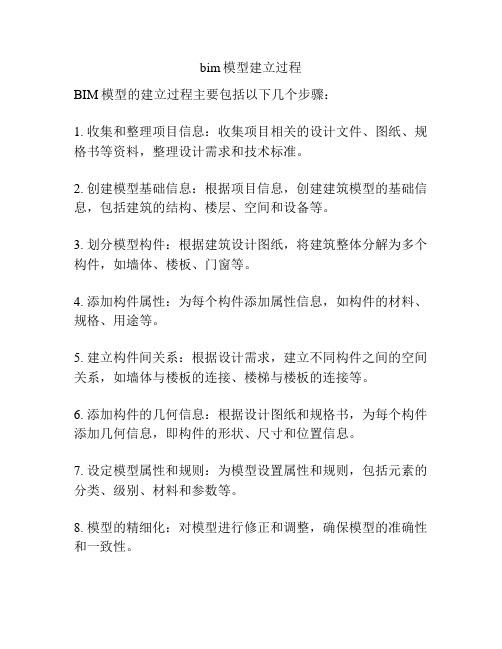 bim 模型建立过程

BIM 模型的建立过程主要包括以下几个步骤：

1. 收集和整理项目信息：收集项目相关的设计文件、图纸、规格书等资料，整理设计需求和技术标准。

2. 创建模型基础信息：根据项目信息，创建建筑模型的基础信息，包括建筑的结构、楼层、空间和设备等。

3. 划分模型构件：根据建筑设计图纸，将建筑整体分解为多个构件，如墙体、楼板、门窗等。

4. 添加构件属性：为每个构件添加属性信息，如构件的材料、规格、用途等。

5. 建立构件间关系：根据设计需求，建立不同构件之间的空间关系，如墙体与楼板的连接、楼梯与楼板的连接等。

6. 添加构件的几何信息：根据设计图纸和规格书，为每个构件添加几何信息，即构件的形状、尺寸和位置信息。

7. 设定模型属性和规则：为模型设置属性和规则，包括元素的分类、级别、材料和参数等。

8. 模型的精细化：对模型进行修正和调整，确保模型的准确性和一致性。